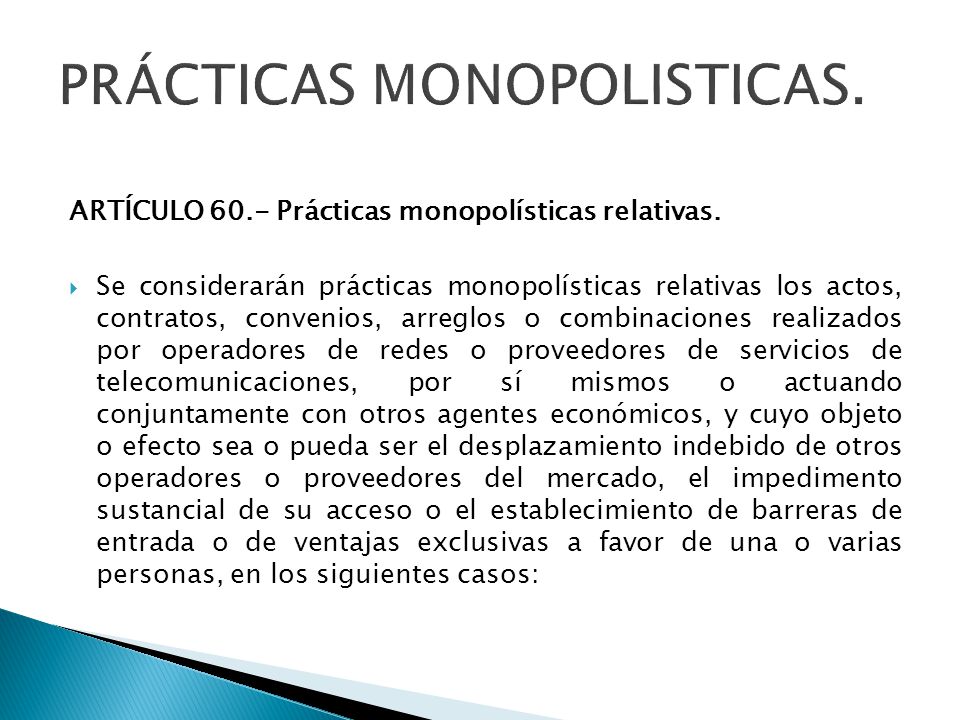 PRÁCTICAS MONOPOLISTICAS.

ARTÍCULO 60.- Prácticas monopolísticas relativas.

Se considerarán prácticas monopolísticas relativas los actos, contratos, convenios, arreglos o combinaciones realizados por operadores de redes o proveedores de servicios de telecomunicaciones, por sí mismos o actuando conjuntamente con otros agentes económicos, y cuyo objeto o efecto sea o pueda ser el desplazamiento indebido de otros operadores o proveedores del mercado, el impedimento sustancial de su acceso o el establecimiento de barreras de entrada o de ventajas exclusivas a favor de una o varias personas, en los siguientes casos: